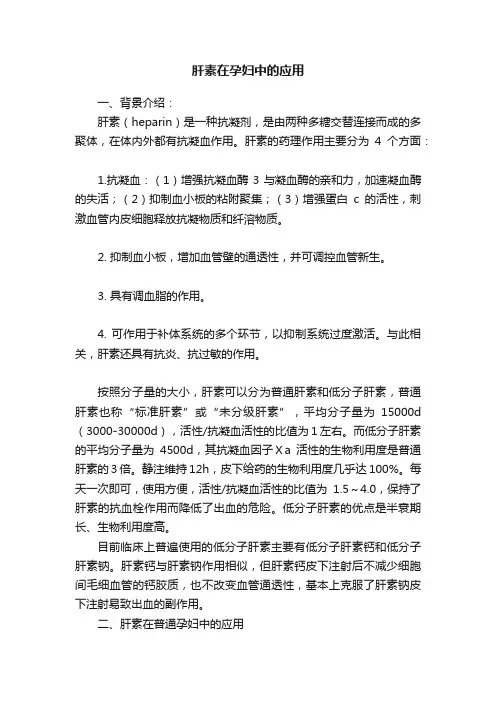 肝素在孕妇中的应用

一、背景介绍：

肝素（heparin）是一种抗凝剂，是由两种多糖交替连接而成的多聚体，在体内外都有抗凝血作用。肝素的药理作用主要分为 4 个方面：

1.抗凝血：（1）增强抗凝血酶 3 与凝血酶的亲和力，加速凝血酶的失活；（2）抑制血小板的粘附聚集；（3）增强蛋白 c 的活性，刺激血管内皮细胞释放抗凝物质和纤溶物质。

2. 抑制血小板，增加血管壁的通透性，并可调控血管新生。

3. 具有调血脂的作用。

4. 可作用于补体系统的多个环节，以抑制系统过度激活。与此相关，肝素还具有抗炎、抗过敏的作用。

按照分子量的大小，肝素可以分为普通肝素和低分子肝素，普通肝素也称“标准肝素”或“未分级肝素”，平均分子量为 15000d（3000-30000d），活性/抗凝血活性的比值为 1 左右。而低分子肝素的平均分子量为 4500d，其抗凝血因子Ⅹa 活性的生物利用度是普通肝素的 3 倍。静注维持 12h，皮下给药的生物利用度几乎达 100%。每天一次即可，使用方便，活性/抗凝血活性的比值为 1.5～4.0，保持了肝素的抗血栓作用而降低了出血的危险。低分子肝素的优点是半衰期长、生物利用度高。

目前临床上普遍使用的低分子肝素主要有低分子肝素钙和低分子肝素钠。肝素钙与肝素钠作用相似，但肝素钙皮下注射后不减少细胞间毛细血管的钙胶质，也不改变血管通透性，基本上克服了肝素钠皮下注射易致出血的副作用。

二、肝素在普通孕妇中的应用